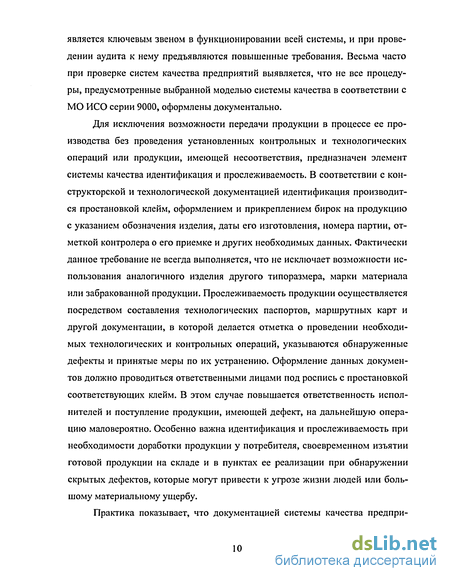 является ключевым звеном в функционировании всей системы, и при проведении аудита к нему предъявляются повышенные требования. Весьма часто при проверке систем качества предприятий выявляется, что не все процедуры, предусмотренные выбранной моделью системы качества в соответствии с МО ИСО серии 9000, оформлены документально.

Для исключения возможности передачи продукции в процессе ее производства без проведения установленных контрольных и технологических операций или продукции, имеющей несоответствия, предназначен элемент системы качества идентификация и прослеживаемость. В соответствии с конструкторской и технологической документацией идентификация производится простановкой клейм, оформлением и прикреплением бирок на продукцию с указанием обозначения изделия, даты его изготовления, номера партии, отметкой контролера о его приемке и других необходимых данных. Фактически данное требование не всегда выполняется, что не исключает возможности использования аналогичного изделия другого типоразмера, марки материала или забракованной продукции. Прослеживаемость продукции осуществляется посредством составления технологических паспортов, маршрутных карт и другой документации, в которой делается отметка о проведении необходимых технологических и контрольных операций, указываются обнаруженные дефекты и принятые меры по их устранению. Оформление данных документов должно проводиться ответственными лицами под роспись с простановкой соответствующих клейм. В этом случае повышается ответственность исполнителей и поступление продукции, имеющей дефект, на дальнейшую операцию маловероятно. Особенно важна идентификация и прослеживаемость при необходимости доработки продукции у потребителя, своевременном изъятии готовой продукции на складе и в пунктах ее реализации при обнаружении скрытых дефектов, которые могут привести к угрозе жизни людей или большому материальному ущербу.

Практика показывает, что документацией системы качества предпри-

10

dsLib.net
библиотека диссертаций